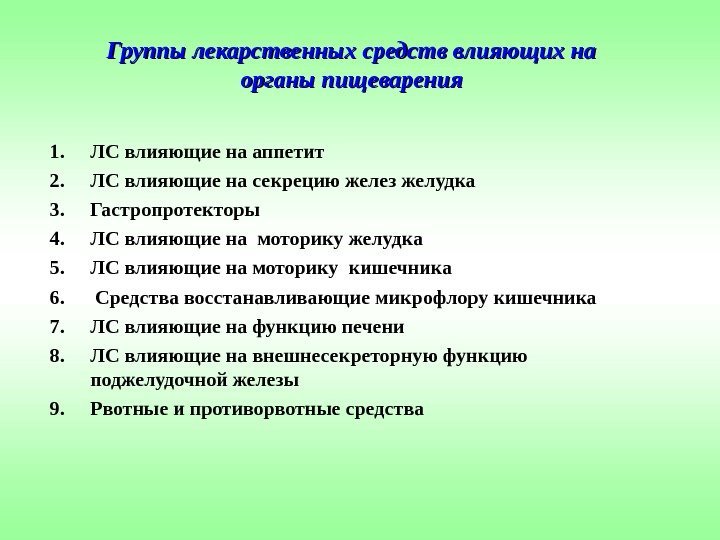 Группы лекарственных средств влияющих на органы пищеварения

1. ЛС влияющие на аппетит
2. ЛС влияющие на секрецию желез желудка
3. Гастропротекторы
4. ЛС влияющие на моторику желудка
5. ЛС влияющие на моторику кишечника
6. Средства восстанавливающие микрофлору кишечника
7. ЛС влияющие на функцию печени
8. ЛС влияющие на внешнесекреторную функцию поджелудочной железы
9. Рвотные и противорвотные средства